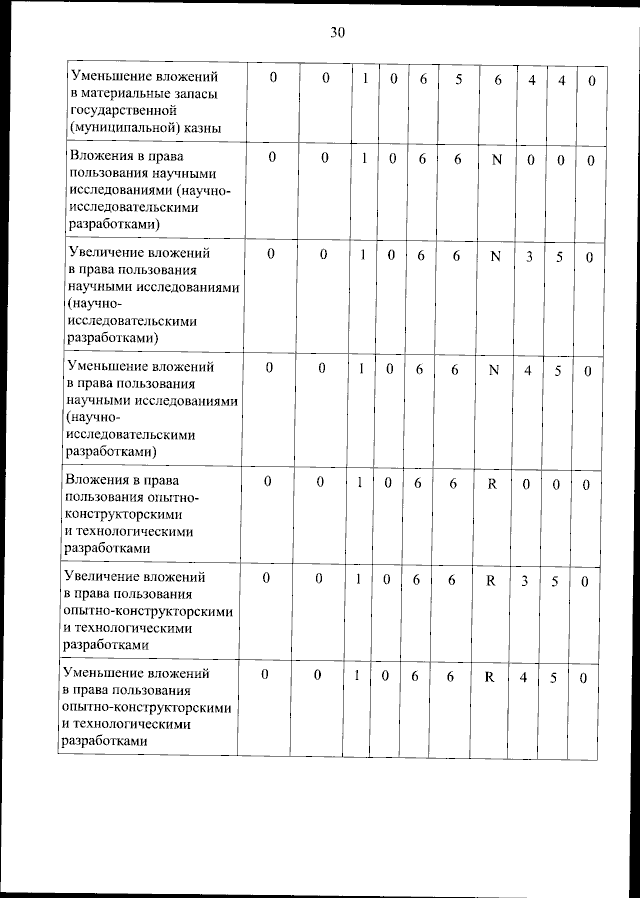 30

| | | | | | | | | | | |
|---|---|---|---|---|---|---|---|---|---|---|
| Уменьшение вложений в материальные запасы государственной (муниципальной) казны | 0 | 0 | 1 | 0 | 6 | 5 | 6 | 4 | 4 | 0 |
| Вложения в права пользования научными исследованиями (научно-исследовательскими разработками) | 0 | 0 | 1 | 0 | 6 | 6 | N | 0 | 0 | 0 |
| Увеличение вложений в права пользования научными исследованиями (научно-исследовательскими разработками) | 0 | 0 | 1 | 0 | 6 | 6 | N | 3 | 5 | 0 |
| Уменьшение вложений в права пользования научными исследованиями (научно-исследовательскими разработками) | 0 | 0 | 1 | 0 | 6 | 6 | N | 4 | 5 | 0 |
| Вложения в права пользования опытно-конструкторскими и технологическими разработками | 0 | 0 | 1 | 0 | 6 | 6 | R | 0 | 0 | 0 |
| Увеличение вложений в права пользования опытно-конструкторскими и технологическими разработками | 0 | 0 | 1 | 0 | 6 | 6 | R | 3 | 5 | 0 |
| Уменьшение вложений в права пользования опытно-конструкторскими и технологическими разработками | 0 | 0 | 1 | 0 | 6 | 6 | R | 4 | 5 | 0 |